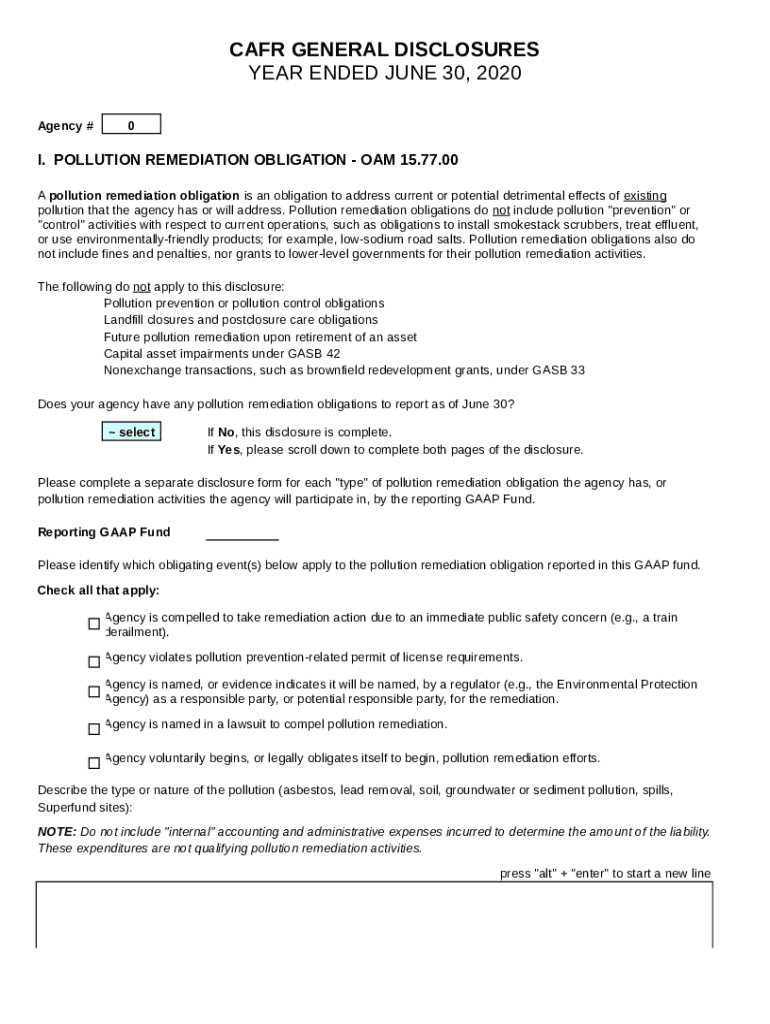 CAFR GENERAL DISCLOSURES
YEAR ENDED JUNE 30, 2020

Agency # 0

I. POLLUTION REMEDIATION OBLIGATION - OAM 15.77.00

A pollution remediation obligation is an obligation to address current or potential detrimental effects of existing pollution that the agency has or will address. Pollution remediation obligations do not include pollution "prevention" or "control" activities with respect to current operations, such as obligations to install smokestack scrubbers, treat effluent, or use environmentally-friendly products; for example, low-sodium road salts. Pollution remediation obligations also do not include fines and penalties, nor grants to lower-level governments for their pollution remediation activities.

The following do not apply to this disclosure:
Pollution prevention or pollution control obligations
Landfill closures and postclosure care obligations
Future pollution remediation upon retirement of an asset
Capital asset impairments under GASB 42
Nonexchange transactions, such as brownfield redevelopment grants, under GASB 33

Does your agency have any pollution remediation obligations to report as of June 30?

~ select

If No, this disclosure is complete.
If Yes, please scroll down to complete both pages of the disclosure.

Please complete a separate disclosure form for each "type" of pollution remediation obligation the agency has, or pollution remediation activities the agency will participate in, by the reporting GAAP Fund.

Reporting GAAP Fund

Please identify which obligating event(s) below apply to the pollution remediation obligation reported in this GAAP fund.

Check all that apply:

Agency is compelled to take remediation action due to an immediate public safety concern (e.g., a train derailment).

Agency violates pollution prevention-related permit of license requirements.

Agency is named, or evidence indicates it will be named, by a regulator (e.g., the Environmental Protection Agency) as a responsible party, or potential responsible party, for the remediation.

Agency is named in a lawsuit to compel pollution remediation.

Agency voluntarily begins, or legally obligates itself to begin, pollution remediation efforts.

Describe the type or nature of the pollution (asbestos, lead removal, soil, groundwater or sediment pollution, spills, Superfund sites):

NOTE: Do not include "internal" accounting and administrative expenses incurred to determine the amount of the liability. These expenditures are not qualifying pollution remediation activities.

press "alt" + "enter" to start a new line